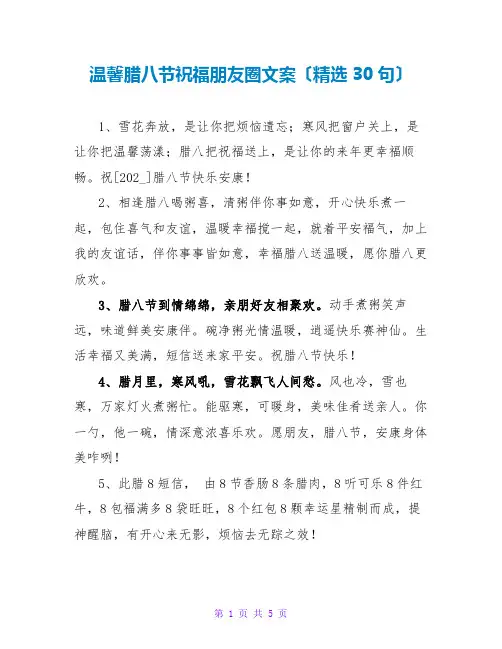 温馨腊八节祝福朋友圈文案〔精选 30 句〕

1、雪花奔放，是让你把烦恼遗忘；寒风把窗户关上，是让你把温馨荡漾；腊八把祝福送上，是让你的来年更幸福顺畅。祝[202_]腊八节快乐安康！

2、相逢腊八喝粥喜，清粥伴你事如意，开心快乐煮一起，包住喜气和友谊，温暖幸福搅一起，就着平安福气，加上我的友谊话，伴你事事皆如意，幸福腊八送温暖，愿你腊八更欣欢。

3、腊八节到情绵绵，亲朋好友相聚欢。动手煮粥笑声远，味道鲜美安康伴。碗净粥光情温暖，逍遥快乐赛神仙。生活幸福又美满，短信送来家平安。祝腊八节快乐！

4、腊月里，寒风吼，雪花飘飞人间愁。风也冷，雪也寒，万家灯火煮粥忙。能驱寒，可暖身，美味佳肴送亲人。你一勺，他一碗，情深意浓喜乐欢。愿朋友，腊八节，安康身体美咋咧！

5、此腊 8 短信， 由 8 节香肠 8 条腊肉，8 听可乐 8 件红牛，8 包福满多 8 袋旺旺，8 个红包 8 颗幸运星精制而成，提神醒脑，有开心来无影，烦恼去无踪之效！

第 1 页 共 5 页